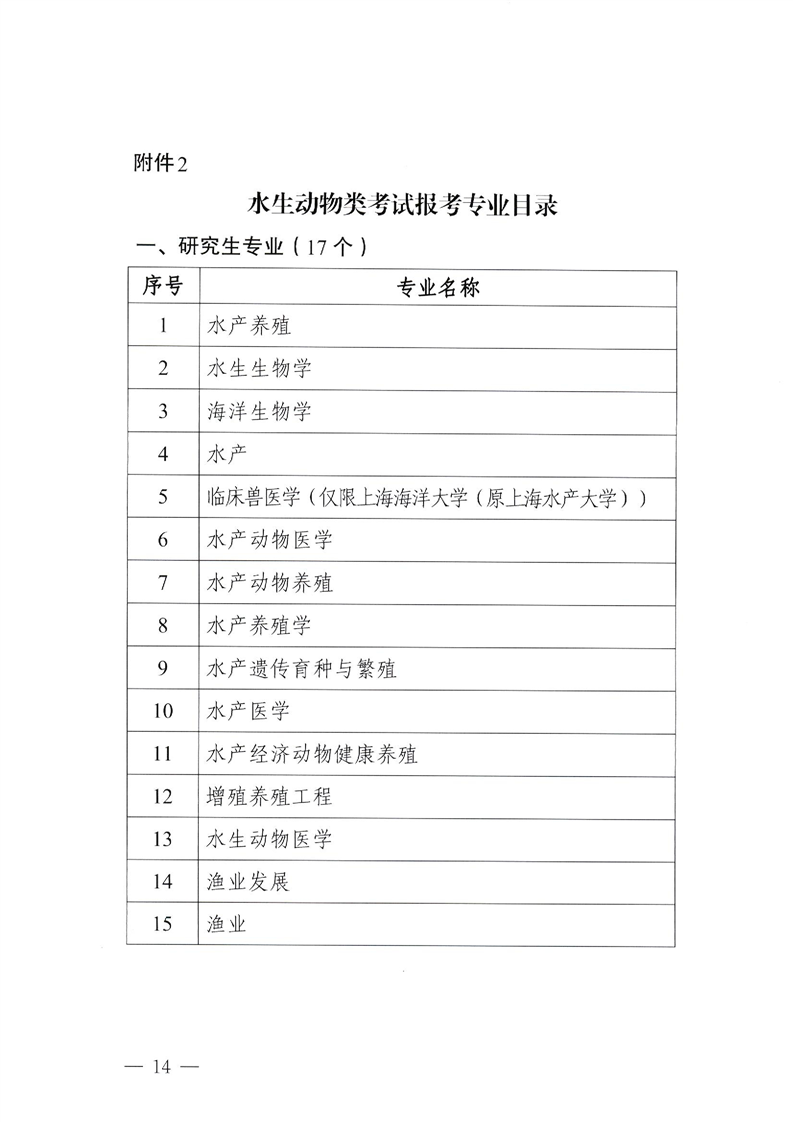 附件2

水生动物类考试报考专业目录

一、研究生专业（17个）

| 序号 | 专业名称 |
|---|---|
| 1 | 水产养殖 |
| 2 | 水生生物学 |
| 3 | 海洋生物学 |
| 4 | 水产 |
| 5 | 临床兽医学（仅限上海海洋大学（原上海水产大学）） |
| 6 | 水产动物医学 |
| 7 | 水产动物养殖 |
| 8 | 水产养殖学 |
| 9 | 水产遗传育种与繁殖 |
| 10 | 水产医学 |
| 11 | 水产经济动物健康养殖 |
| 12 | 增殖养殖工程 |
| 13 | 水生动物医学 |
| 14 | 渔业发展 |
| 15 | 渔业 |

— 14 —